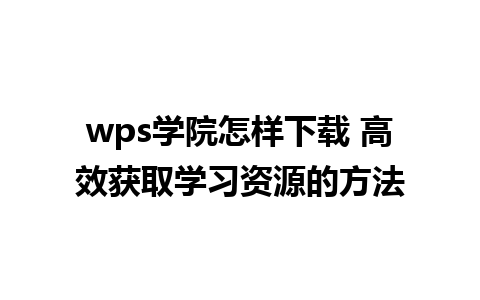 wps学院怎样下载 高效获取学习资源的方法